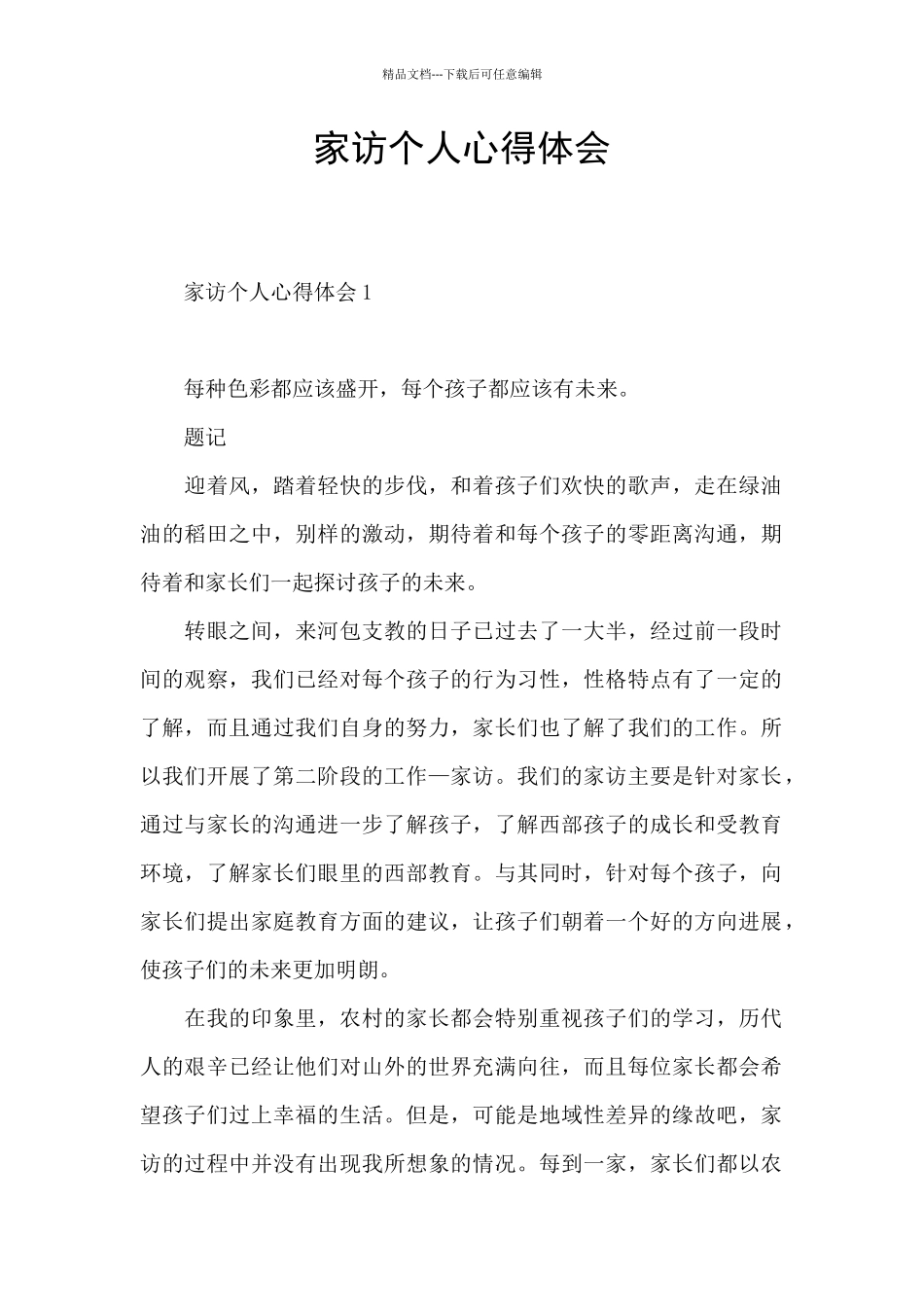 精品文档---下载后可任意编辑

家访个人心得体会

家访个人心得体会 1

每种色彩都应该盛开，每个孩子都应该有未来。

题记

迎着风，踏着轻快的步伐，和着孩子们欢快的歌声，走在绿油油的稻田之中，别样的激动，期待着和每个孩子的零距离沟通，期待着和家长们一起探讨孩子的未来。

转眼之间，来河包支教的日子已过去了一大半，经过前一段时间的观察，我们已经对每个孩子的行为习性，性格特点有了一定的了解，而且通过我们自身的努力，家长们也了解了我们的工作。所以我们开展了第二阶段的工作—家访。我们的家访主要是针对家长，通过与家长的沟通进一步了解孩子，了解西部孩子的成长和受教育环境，了解家长们眼里的西部教育。与其同时，针对每个孩子，向家长们提出家庭教育方面的建议，让孩子们朝着一个好的方向进展，使孩子们的未来更加明朗。

在我的印象里，农村的家长都会特别重视孩子们的学习，历代人的艰辛已经让他们对山外的世界充满向往，而且每位家长都会希望孩子们过上幸福的生活。但是，可能是地域性差异的缘故吧，家访的过程中并没有出现我所想象的情况。每到一家，家长们都以农